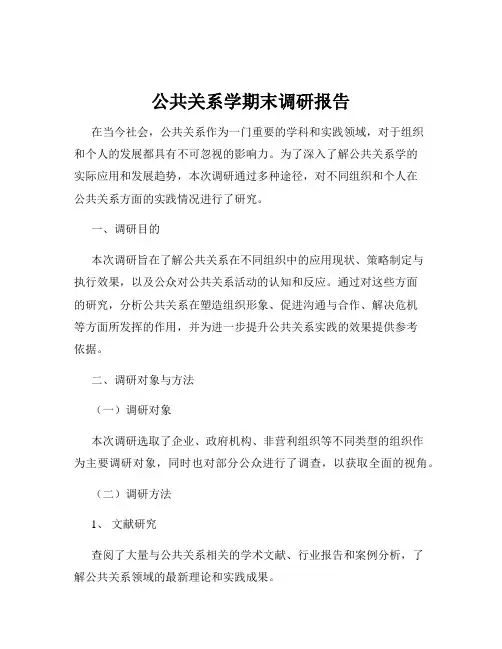 公共关系学期末调研报告

在当今社会，公共关系作为一门重要的学科和实践领域，对于组织和个人的发展都具有不可忽视的影响力。为了深入了解公共关系学的实际应用和发展趋势，本次调研通过多种途径，对不同组织和个人在公共关系方面的实践情况进行了研究。

一、调研目的

本次调研旨在了解公共关系在不同组织中的应用现状、策略制定与执行效果，以及公众对公共关系活动的认知和反应。通过对这些方面的研究，分析公共关系在塑造组织形象、促进沟通与合作、解决危机等方面所发挥的作用，并为进一步提升公共关系实践的效果提供参考依据。

二、调研对象与方法

（一）调研对象

本次调研选取了企业、政府机构、非营利组织等不同类型的组织作为主要调研对象，同时也对部分公众进行了调查，以获取全面的视角。

（二）调研方法

1、文献研究

查阅了大量与公共关系相关的学术文献、行业报告和案例分析，了解公共关系领域的最新理论和实践成果。